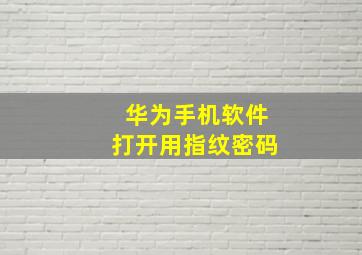 华为手机软件
打开用指纹密码